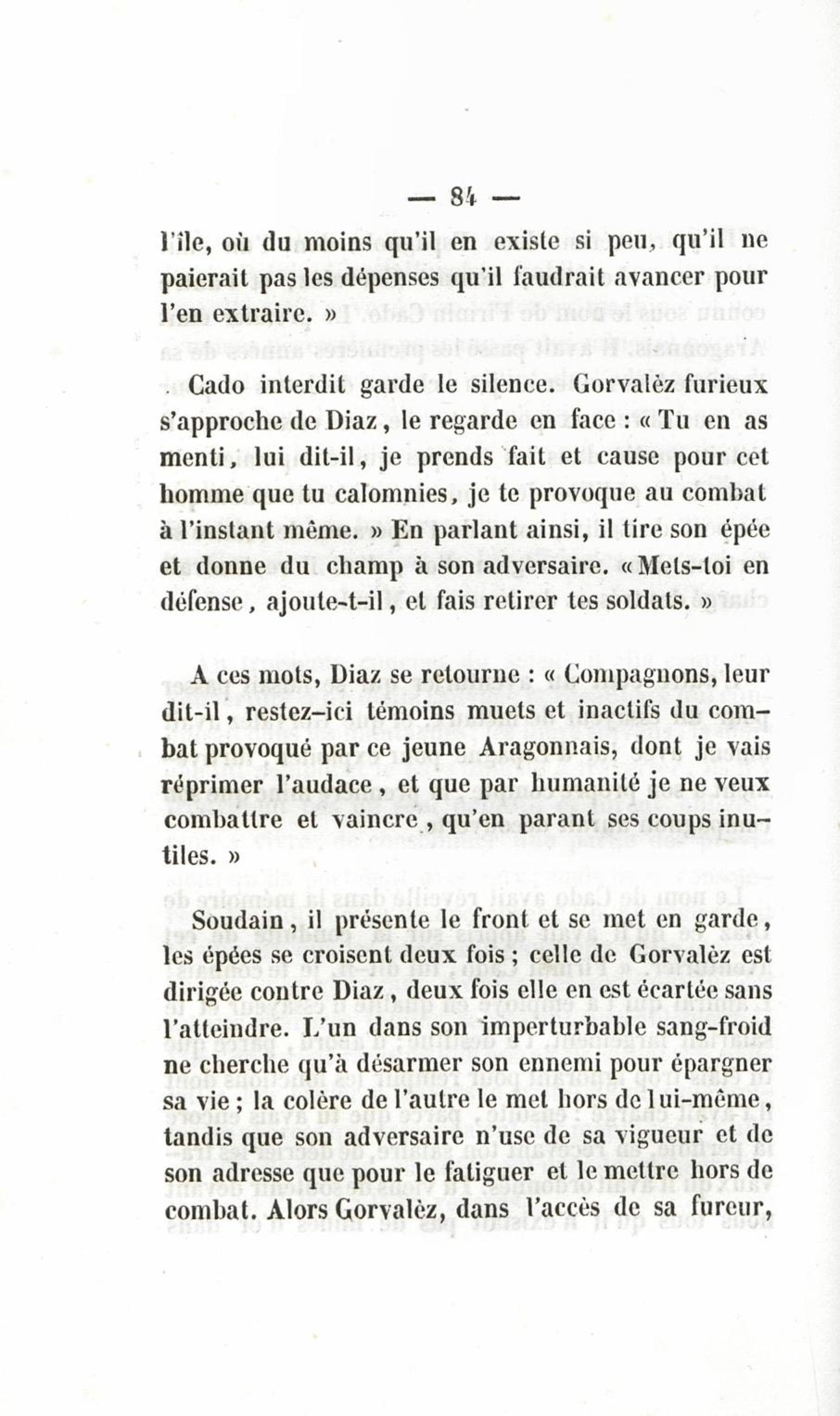 — 84 —

l'île, où du moins qu'il en existe si peu, qu'il ne paierait pas les dépenses qu'il faudrait avancer pour l'en extraire. »

Cado interdit garde le silence. Gorvalèz furieux s'approche de Diaz, le regarde en face : « Tu en as menti, lui dit-il, je prends fait et cause pour cet homme que tu calomnies, je te provoque au combat à l'instant même. » En parlant ainsi, il tire son épée et donne du champ à son adversaire. « Mets-toi en défense, ajoute-t-il, et fais retirer tes soldats. »

A ces mots, Diaz se retourne : « Compagnons, leur dit-il, restez-ici témoins muets et inactifs du combat provoqué par ce jeune Aragonnais, dont je vais réprimer l'audace, et que par humanité je ne veux combattre et vaincre, qu'en parant ses coups inutiles. »

Soudain, il présente le front et se met en garde, les épées se croisent deux fois ; celle de Gorvalèz est dirigée contre Diaz, deux fois elle en est écartée sans l'atteindre. L'un dans son imperturbable sang-froid ne cherche qu'à désarmer son ennemi pour épargner sa vie ; la colère de l'autre le met hors de lui-même, tandis que son adversaire n'use de sa vigueur et de son adresse que pour le fatiguer et le mettre hors de combat. Alors Gorvalèz, dans l'accès de sa fureur,